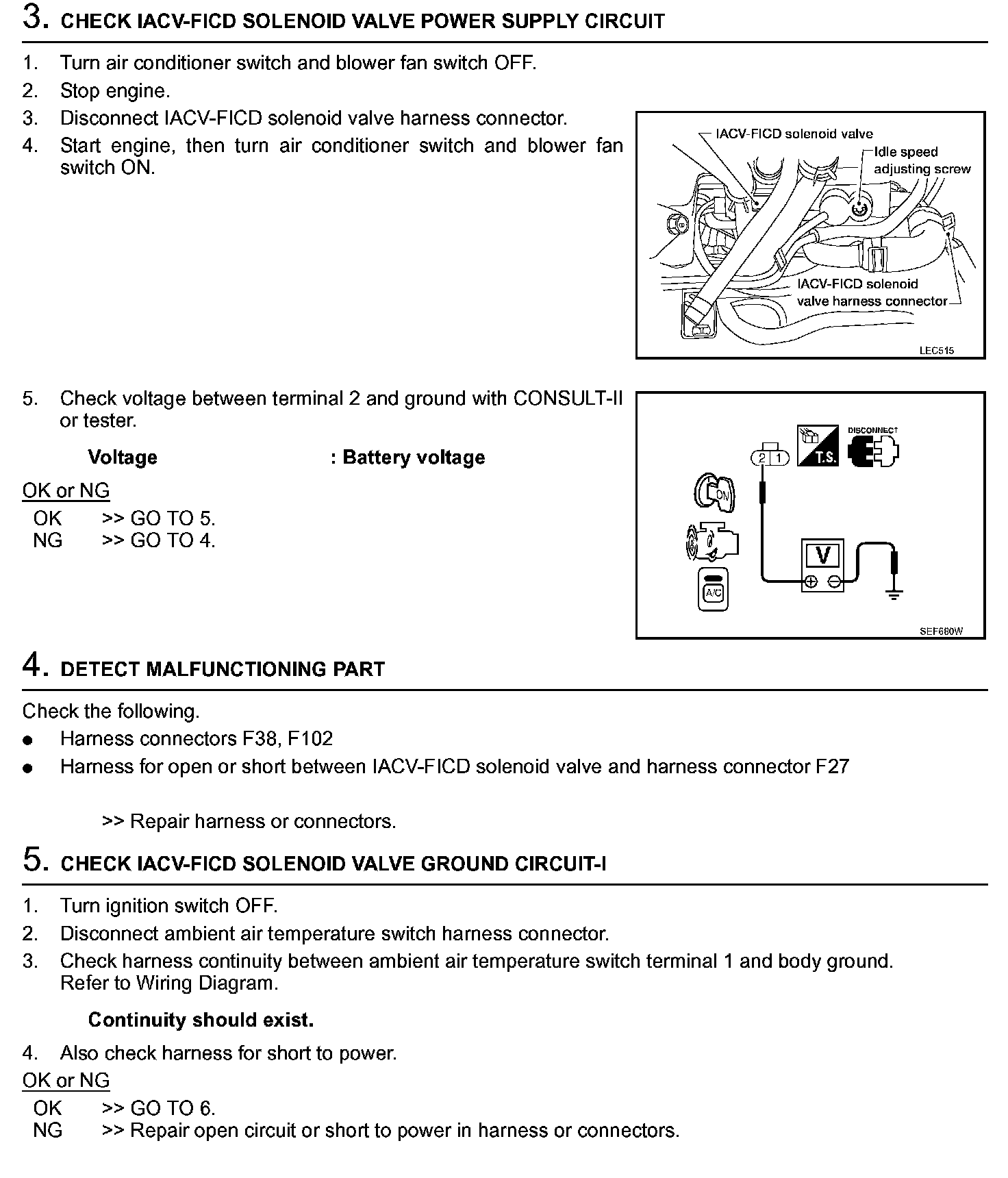 3. CHECK IACV-FICD SOLENOID VALVE POWER SUPPLY CIRCUIT

1. Turn air conditioner switch and blower fan switch OFF.
2. Stop engine.
3. Disconnect IACV-FICD solenoid valve harness connector.
4. Start engine, then turn air conditioner switch and blower fan switch ON.

IACV-FICD solenoid valve
Idle speed adjusting screw
IACV-FICD solenoid valve harness connector
LEC515

5. Check voltage between terminal 2 and ground with CONSULT-II or tester.

Voltage : Battery voltage

OK or NG
OK >> GO TO 5.
NG >> GO TO 4.

2 1
T.S.
DISCONNECT
ON
A/C
V
SEF680W

4. DETECT MALFUNCTIONING PART

Check the following.
● Harness connectors F38, F102
● Harness for open or short between IACV-FICD solenoid valve and harness connector F27

>> Repair harness or connectors.

5. CHECK IACV-FICD SOLENOID VALVE GROUND CIRCUIT-I

1. Turn ignition switch OFF.
2. Disconnect ambient air temperature switch harness connector.
3. Check harness continuity between ambient air temperature switch terminal 1 and body ground. Refer to Wiring Diagram.

Continuity should exist.

4. Also check harness for short to power.
OK or NG
OK >> GO TO 6.
NG >> Repair open circuit or short to power in harness or connectors.